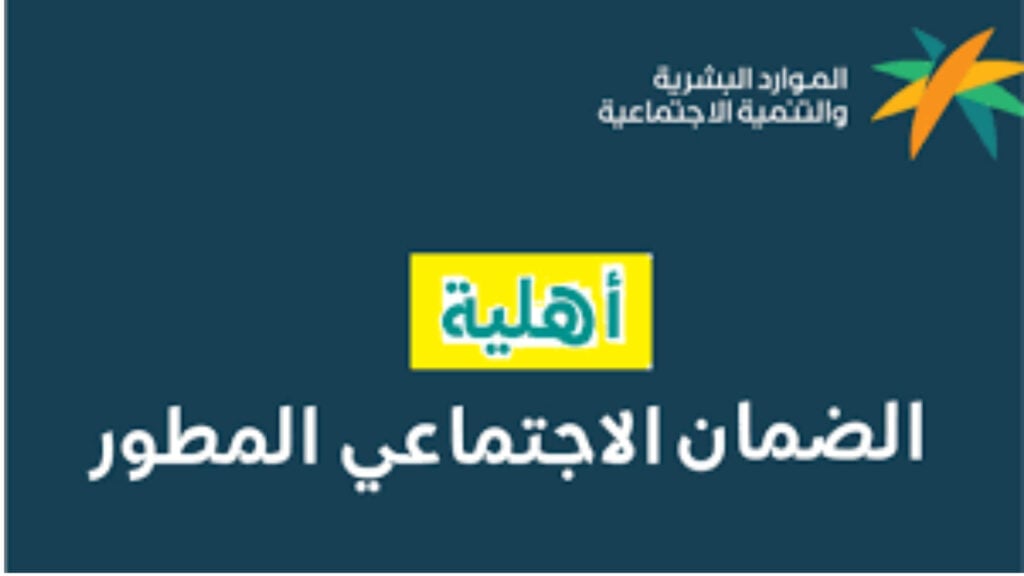 الموارد البشرية
والتنمية الاجتماعية

أهلية
الضمان الاجتماعي المطور